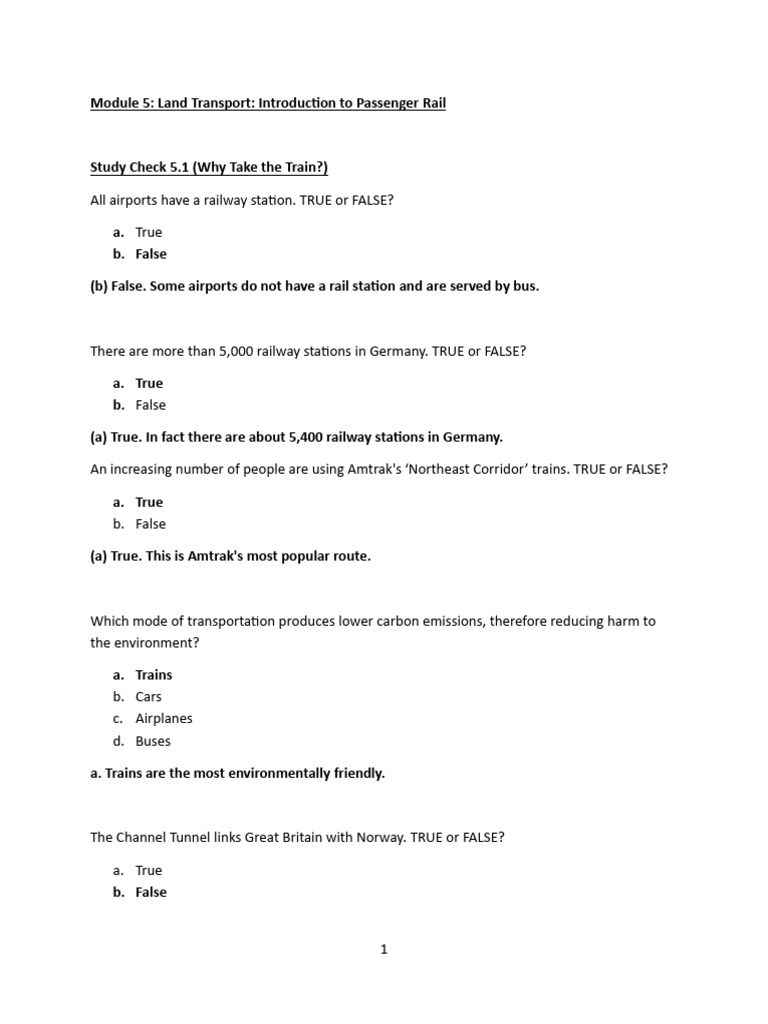 Module 5: Land Transport: Introduction to Passenger Rail

Study Check 5.1 (Why Take the Train?)

All airports have a railway station. TRUE or FALSE?

a. True
b. False

(b) False. Some airports do not have a rail station and are served by bus.

There are more than 5,000 railway stations in Germany. TRUE or FALSE?

a. True
b. False

(a) True. In fact there are about 5,400 railway stations in Germany.

An increasing number of people are using Amtrak's 'Northeast Corridor' trains. TRUE or FALSE?

a. True
b. False

(a) True. This is Amtrak's most popular route.

Which mode of transportation produces lower carbon emissions, therefore reducing harm to the environment?

a. Trains
b. Cars
c. Airplanes
d. Buses

a. Trains are the most environmentally friendly.

The Channel Tunnel links Great Britain with Norway. TRUE or FALSE?

a. True
b. False

1